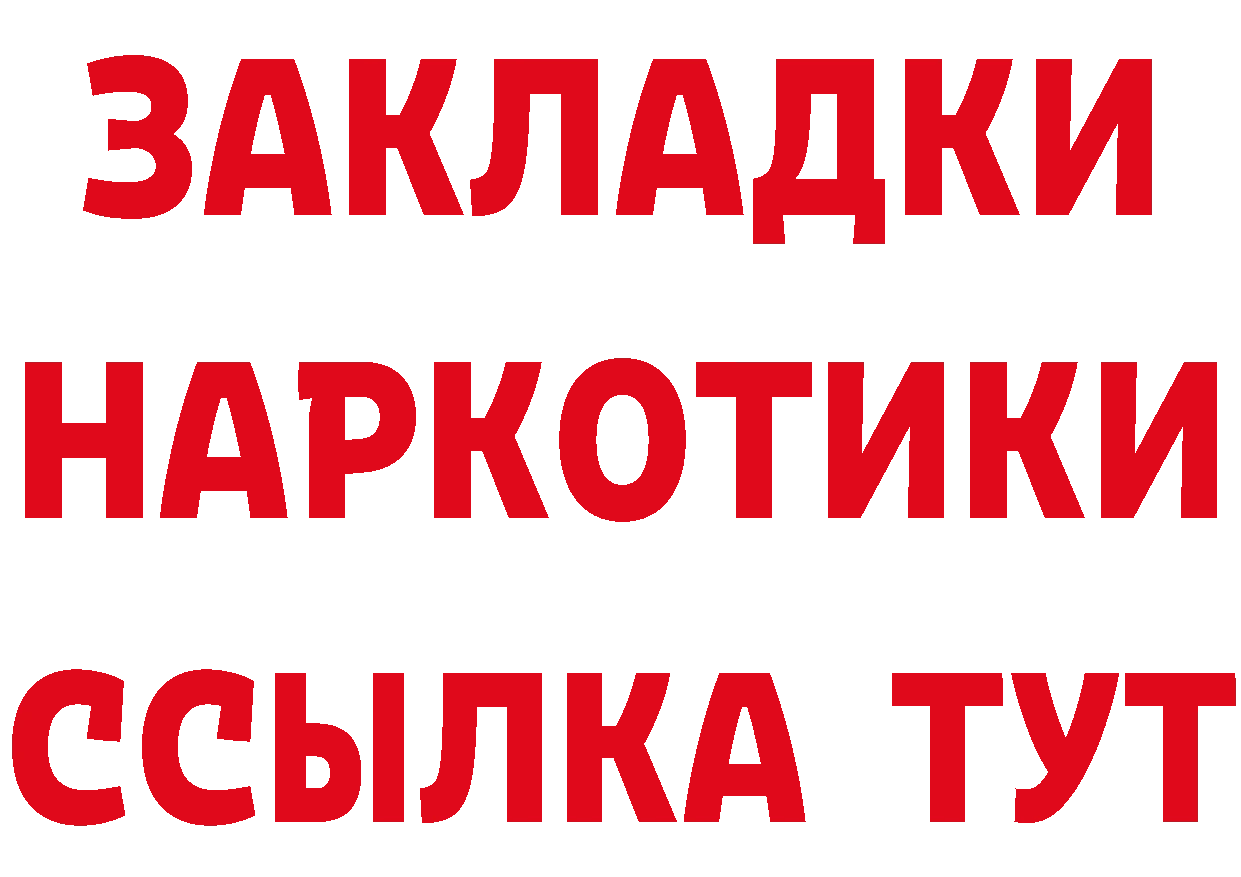 ЗАКЛАДКИ
НАРКОТИКИ
ССЫЛКА ТУТ